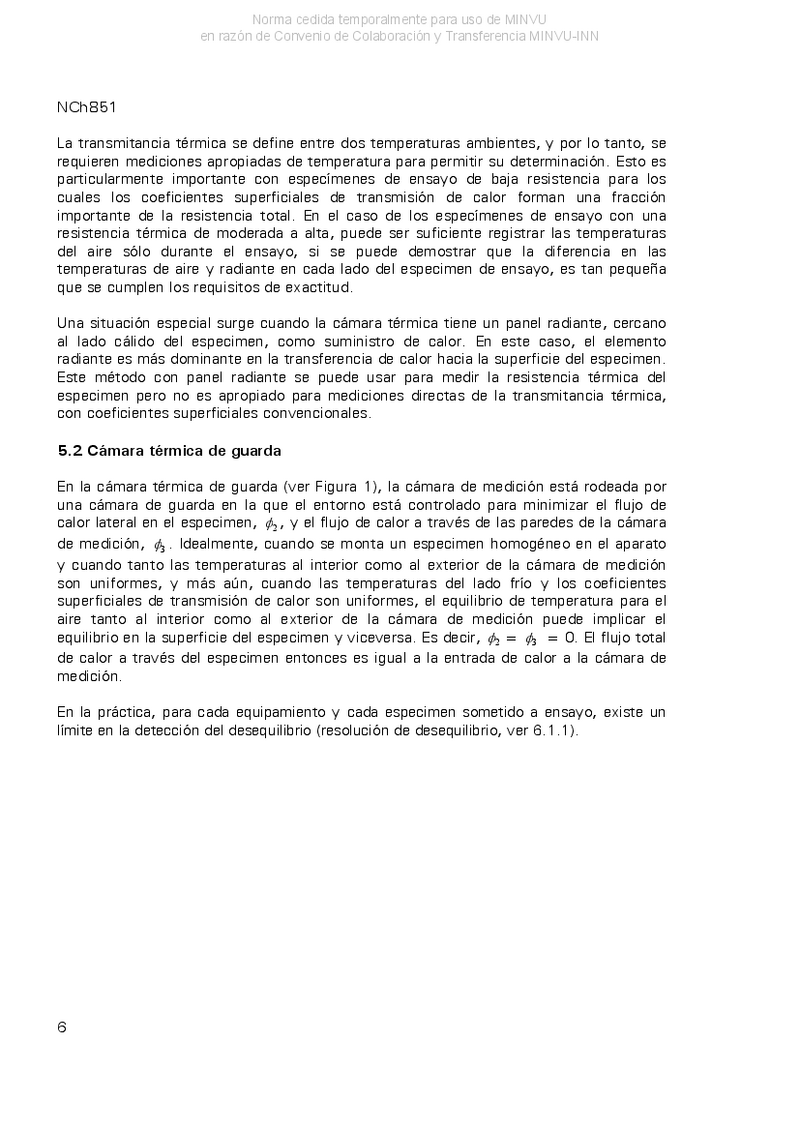 Norma cedida temporalmente para uso de MINVU
en razón de Convenio de Colaboración y Transferencia MINVU-INN

NCh851

La transmitancia térmica se define entre dos temperaturas ambientes, y por lo tanto, se requieren mediciones apropiadas de temperatura para permitir su determinación. Esto es particularmente importante con especímenes de ensayo de baja resistencia para los cuales los coeficientes superficiales de transmisión de calor forman una fracción importante de la resistencia total. En el caso de los especímenes de ensayo con una resistencia térmica de moderada a alta, puede ser suficiente registrar las temperaturas del aire sólo durante el ensayo, si se puede demostrar que la diferencia en las temperaturas de aire y radiante en cada lado del especimen de ensayo, es tan pequeña que se cumplen los requisitos de exactitud.

Una situación especial surge cuando la cámara térmica tiene un panel radiante, cercano al lado cálido del especimen, como suministro de calor. En este caso, el elemento radiante es más dominante en la transferencia de calor hacia la superficie del especimen. Este método con panel radiante se puede usar para medir la resistencia térmica del especimen pero no es apropiado para mediciones directas de la transmitancia térmica, con coeficientes superficiales convencionales.

5.2 Cámara térmica de guarda

En la cámara térmica de guarda (ver Figura 1), la cámara de medición está rodeada por una cámara de guarda en la que el entorno está controlado para minimizar el flujo de calor lateral en el especimen, $\phi_2$, y el flujo de calor a través de las paredes de la cámara de medición, $\phi_3$. Idealmente, cuando se monta un especimen homogéneo en el aparato y cuando tanto las temperaturas al interior como al exterior de la cámara de medición son uniformes, y más aún, cuando las temperaturas del lado frío y los coeficientes superficiales de transmisión de calor son uniformes, el equilibrio de temperatura para el aire tanto al interior como al exterior de la cámara de medición puede implicar el equilibrio en la superficie del especimen y viceversa. Es decir, $\phi_2 = \phi_3 = 0$. El flujo total de calor a través del especimen entonces es igual a la entrada de calor a la cámara de medición.

En la práctica, para cada equipamiento y cada especimen sometido a ensayo, existe un límite en la detección del desequilibrio (resolución de desequilibrio, ver 6.1.1).

6